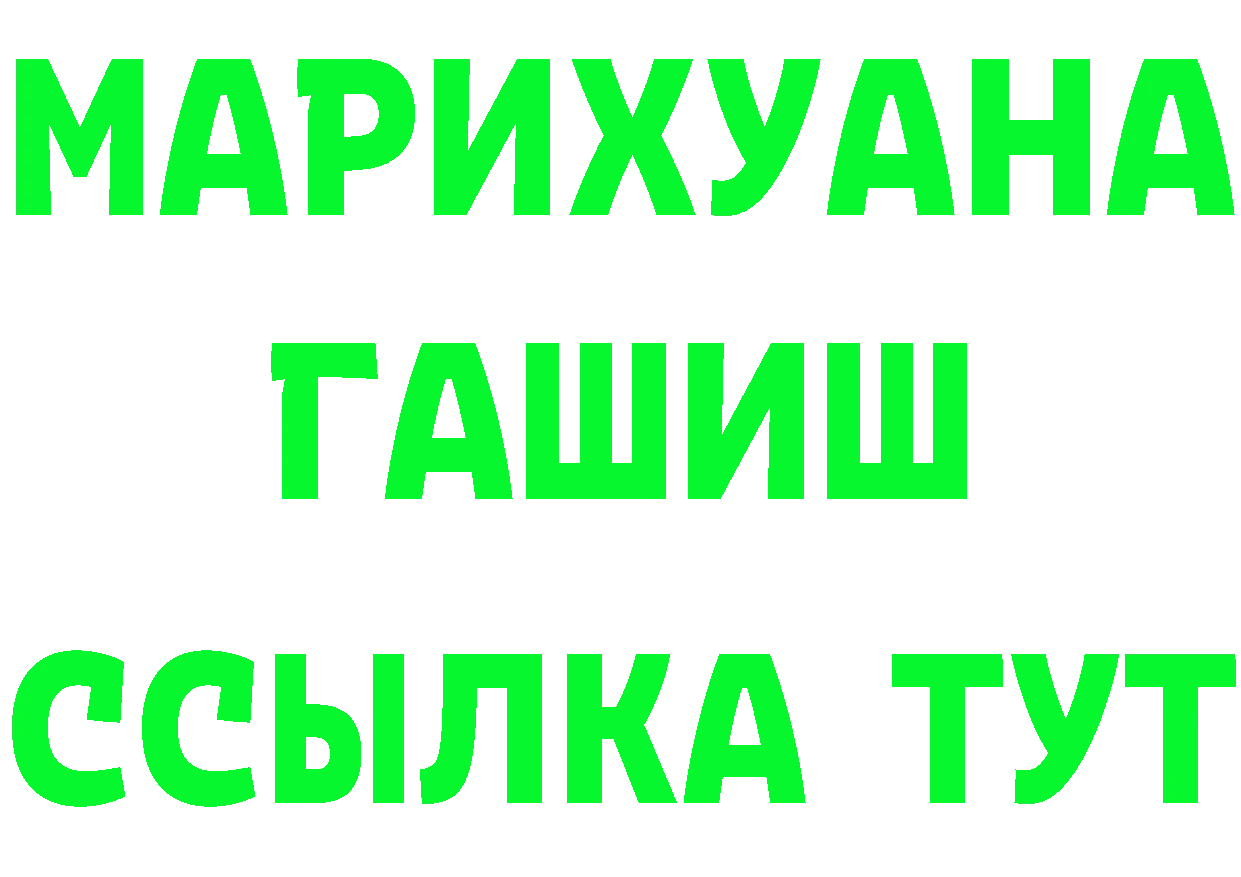 МАРИХУАНА
ГАШИШ
ССЫЛКА ТУТ